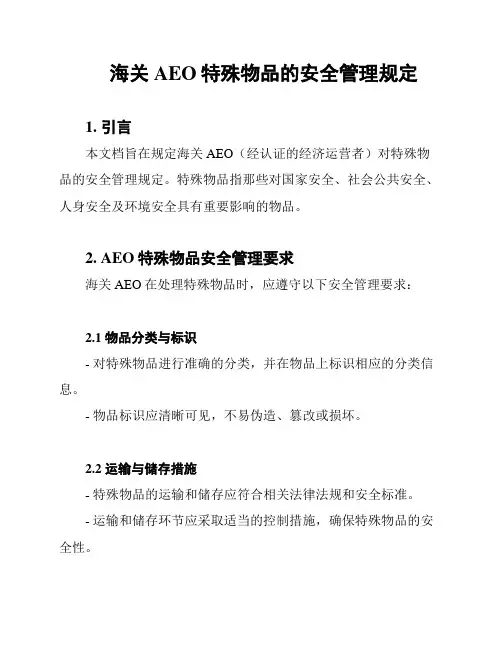 海关 AEO 特殊物品的安全管理规定

1. 引言

本文档旨在规定海关 AEO（经认证的经济运营者）对特殊物品的安全管理规定。特殊物品指那些对国家安全、社会公共安全、人身安全及环境安全具有重要影响的物品。

2. AEO 特殊物品安全管理要求

海关 AEO 在处理特殊物品时，应遵守以下安全管理要求：

2.1 物品分类与标识

- 对特殊物品进行准确的分类，并在物品上标识相应的分类信息。

- 物品标识应清晰可见，不易伪造、篡改或损坏。

2.2 运输与储存措施

- 特殊物品的运输和储存应符合相关法律法规和安全标准。

- 运输和储存环节应采取适当的控制措施，确保特殊物品的安全性。